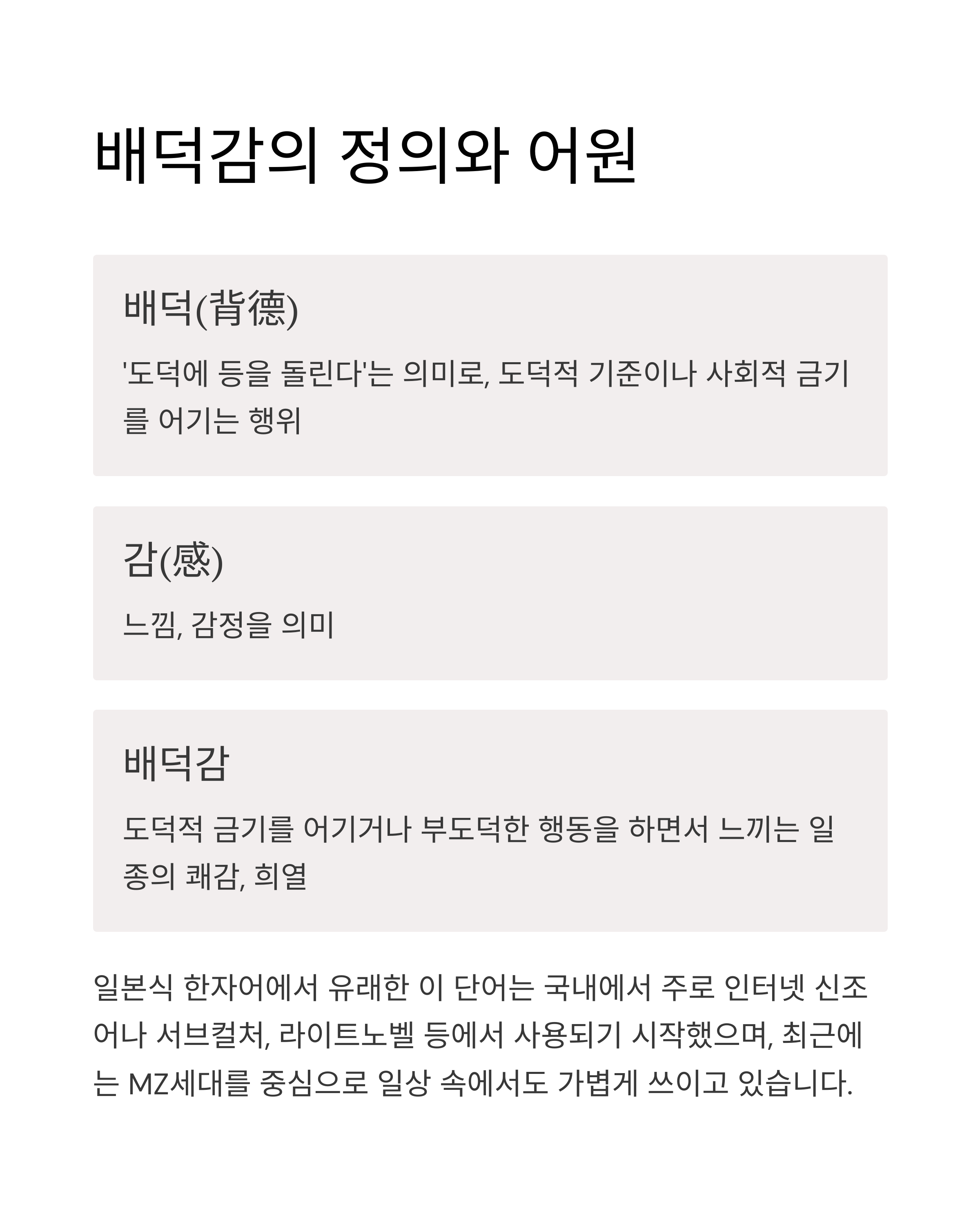 배덕감의 정의와 어원

배덕(背德)

'도덕에 등을 돌린다'는 의미로, 도덕적 기준이나 사회적 금기를 어기는 행위

감(感)

느낌, 감정을 의미

배덕감

도덕적 금기를 어기거나 부도덕한 행동을 하면서 느끼는 일종의 쾌감, 희열

일본식 한자어에서 유래한 이 단어는 국내에서 주로 인터넷 신조어나 서브컬처, 라이트노벨 등에서 사용되기 시작했으며, 최근에는 MZ세대를 중심으로 일상 속에서도 가볍게 쓰이고 있습니다.